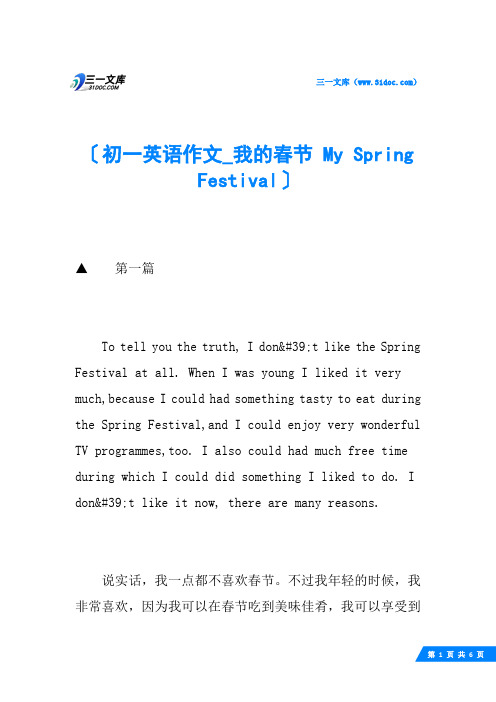 三一文库 31DOC.COM

三一文库（www.31doc.com）

〔初一英语作文_我的春节 My Spring Festival〕

▲ 第一篇

To tell you the truth, I don&#39;t like the Spring Festival at all. When I was young I liked it very much,because I could had something tasty to eat during the Spring Festival,and I could enjoy very wonderful TV programmes,too. I also could had much free time during which I could did something I liked to do. I don&#39;t like it now, there are many reasons.

说实话，我一点都不喜欢春节。不过我年轻的时候，我非常喜欢，因为我可以在春节吃到美味佳肴，我可以享受到

第 1 页 共 6 页